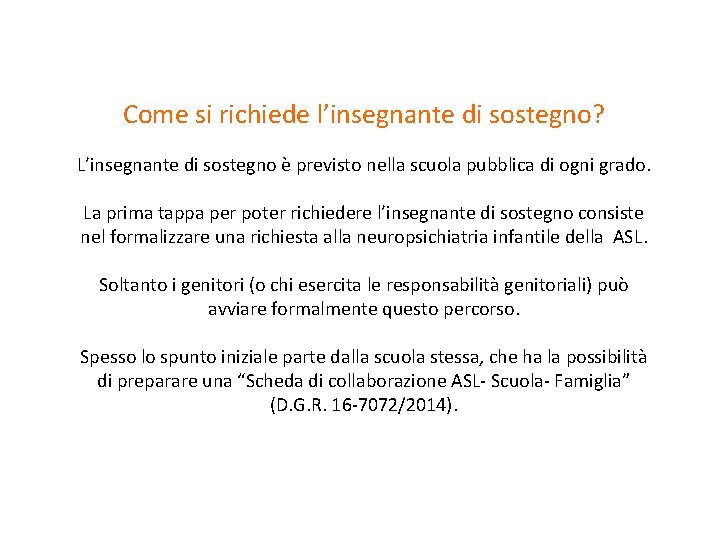 Come si richiede l’insegnante di sostegno?

L’insegnante di sostegno è previsto nella scuola pubblica di ogni grado.

La prima tappa per poter richiedere l’insegnante di sostegno consiste nel formalizzare una richiesta alla neuropsichiatria infantile della ASL.

Soltanto i genitori (o chi esercita le responsabilità genitoriali) può avviare formalmente questo percorso.

Spesso lo spunto iniziale parte dalla scuola stessa, che ha la possibilità di preparare una “Scheda di collaborazione ASL- Scuola- Famiglia” (D.G.R. 16-7072/2014).